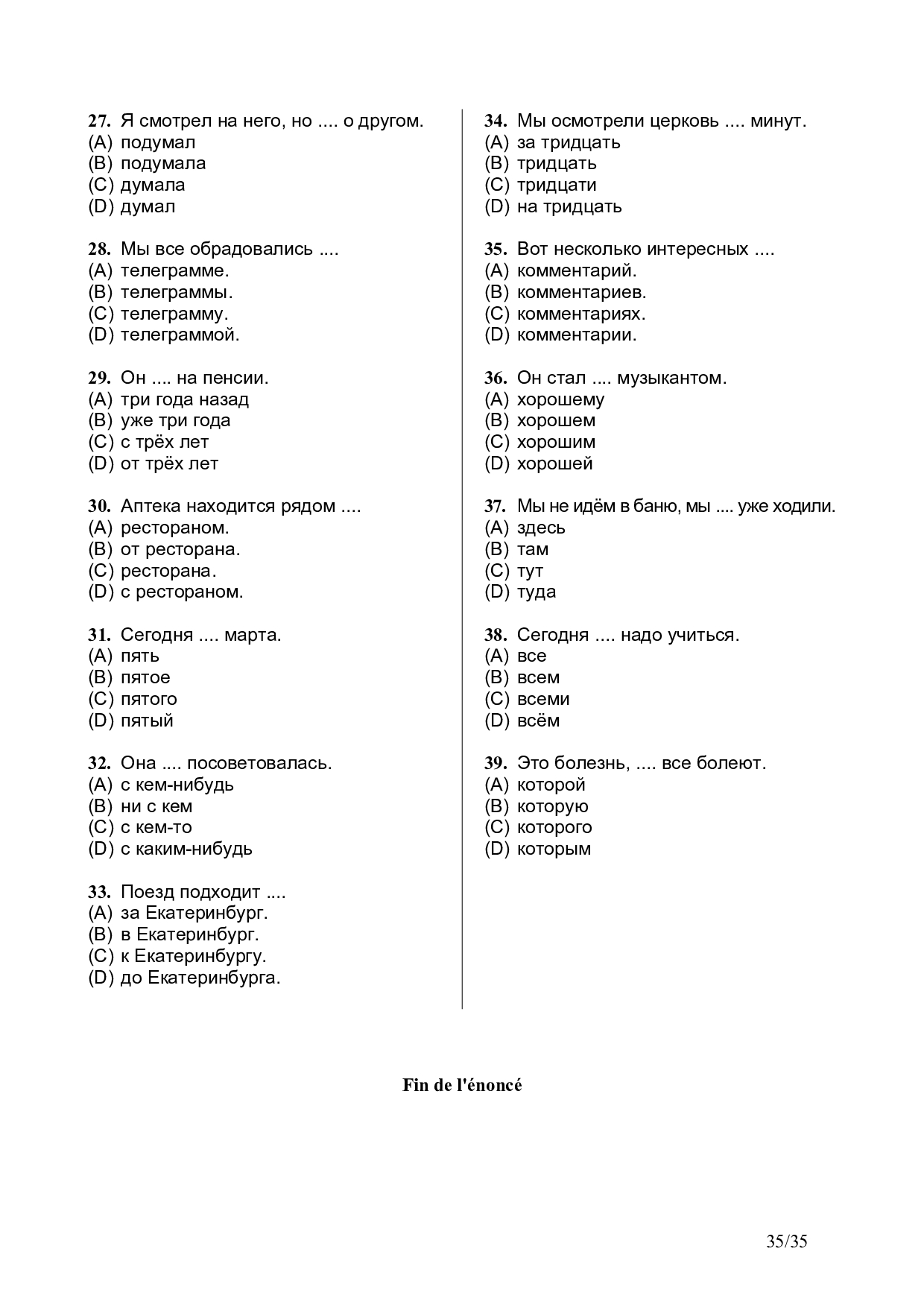 27. Я смотрел на него, но .... о другом.
(A) подумал
(B) подумала
(C) думала
(D) думал

28. Мы все обрадовались ....
(A) телеграмме.
(B) телеграммы.
(C) телеграмму.
(D) телеграммой.

29. Он .... на пенсии.
(A) три года назад
(B) уже три года
(C) с трёх лет
(D) от трёх лет

30. Аптека находится рядом ....
(A) рестораном.
(B) от ресторана.
(C) ресторана.
(D) с рестораном.

31. Сегодня .... марта.
(A) пять
(B) пятое
(C) пятого
(D) пятый

32. Она .... посоветовалась.
(A) с кем-нибудь
(B) ни с кем
(C) с кем-то
(D) с каким-нибудь

33. Поезд подходит ....
(A) за Екатеринбург.
(B) в Екатеринбург.
(C) к Екатеринбургу.
(D) до Екатеринбурга.

34. Мы осмотрели церковь .... минут.
(A) за тридцать
(B) тридцать
(C) тридцати
(D) на тридцать

35. Вот несколько интересных ....
(A) комментарий.
(B) комментариев.
(C) комментариях.
(D) комментарии.

36. Он стал .... музыкантом.
(A) хорошему
(B) хорошем
(C) хорошим
(D) хорошей

37. Мы не идём в баню, мы .... уже ходили.
(A) здесь
(B) там
(C) тут
(D) туда

38. Сегодня .... надо учиться.
(A) все
(B) всем
(C) всеми
(D) всём

39. Это болезнь, .... все болеют.
(A) которой
(B) которую
(C) которого
(D) которым

Fin de l'énoncé

35/35